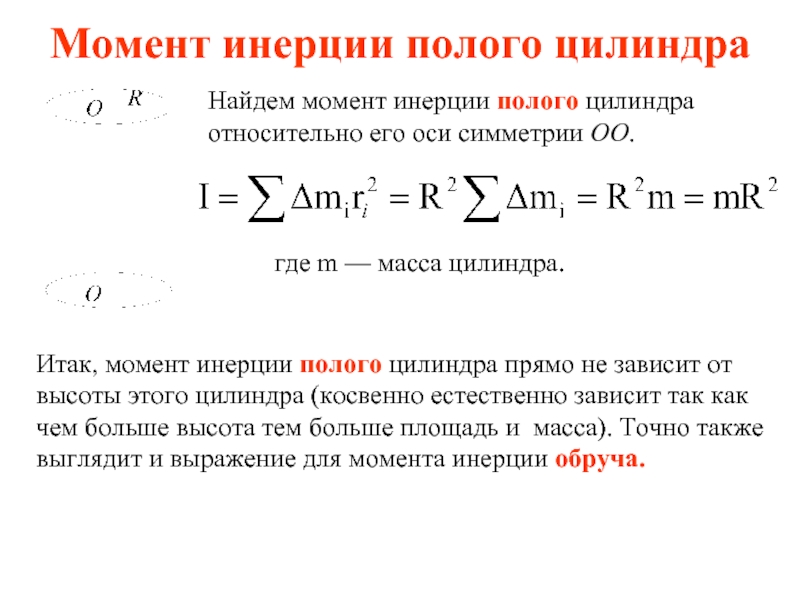 Момент инерции полого цилиндра

O R

Найдем момент инерции полого цилиндра относительно его оси симметрии OO.

$I = \sum \Delta m_i r_i^2 = R^2 \sum \Delta m_i = R^2 m = mR^2$

где m — масса цилиндра.

O

Итак, момент инерции полого цилиндра прямо не зависит от высоты этого цилиндра (косвенно естественно зависит так как чем больше высота тем больше площадь и масса). Точно также выглядит и выражение для момента инерции обруча.